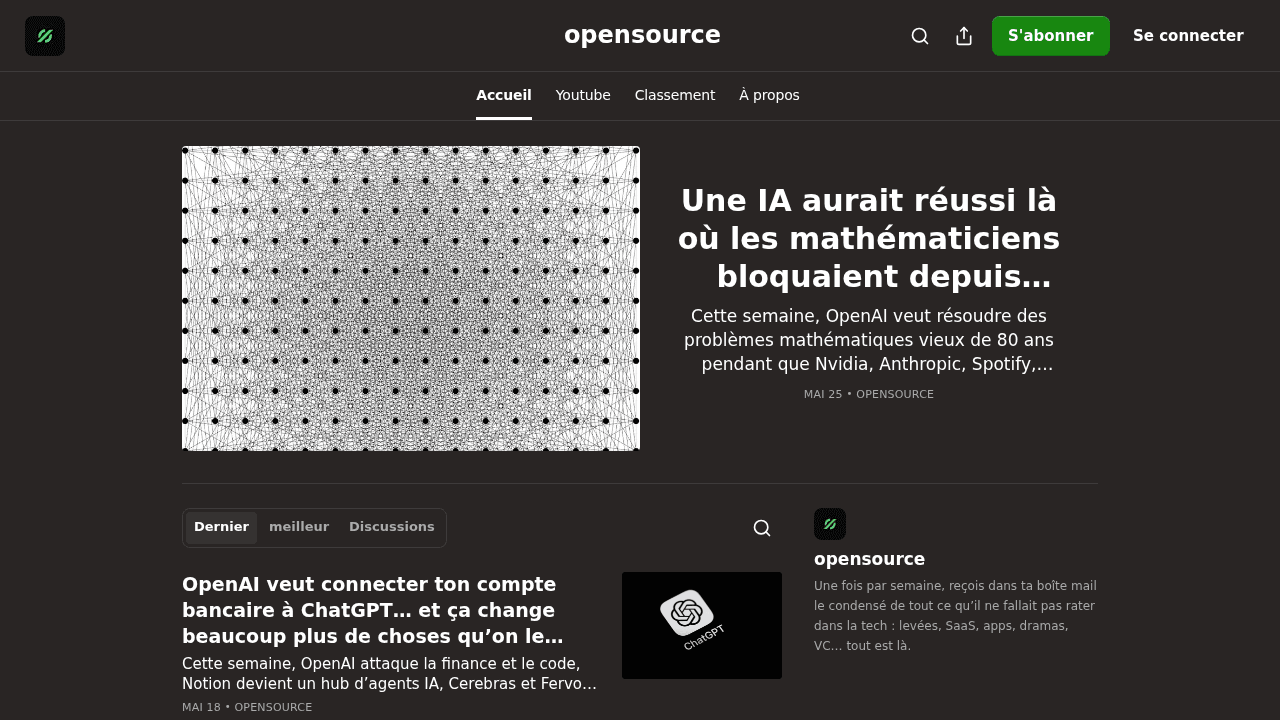 opensource

S'abonner Se connecter

Accueil Youtube Classement À propos

Une IA aurait réussi là où les mathématiciens bloquaient depuis…

Cette semaine, OpenAI veut résoudre des problèmes mathématiques vieux de 80 ans pendant que Nvidia, Anthropic, Spotify,…

MAI 25 • OPENSOURCE

Dernier meilleur Discussions

OpenAI veut connecter ton compte bancaire à ChatGPT… et ça change beaucoup plus de choses qu'on le…

Cette semaine, OpenAI attaque la finance et le code, Notion devient un hub d'agents IA, Cerebras et Fervo…

MAI 18 • OPENSOURCE

ChatGPT

opensource

Une fois par semaine, reçois dans ta boîte mail le condensé de tout ce qu'il ne fallait pas rater dans la tech : levées, SaaS, apps, dramas, VC… tout est là.